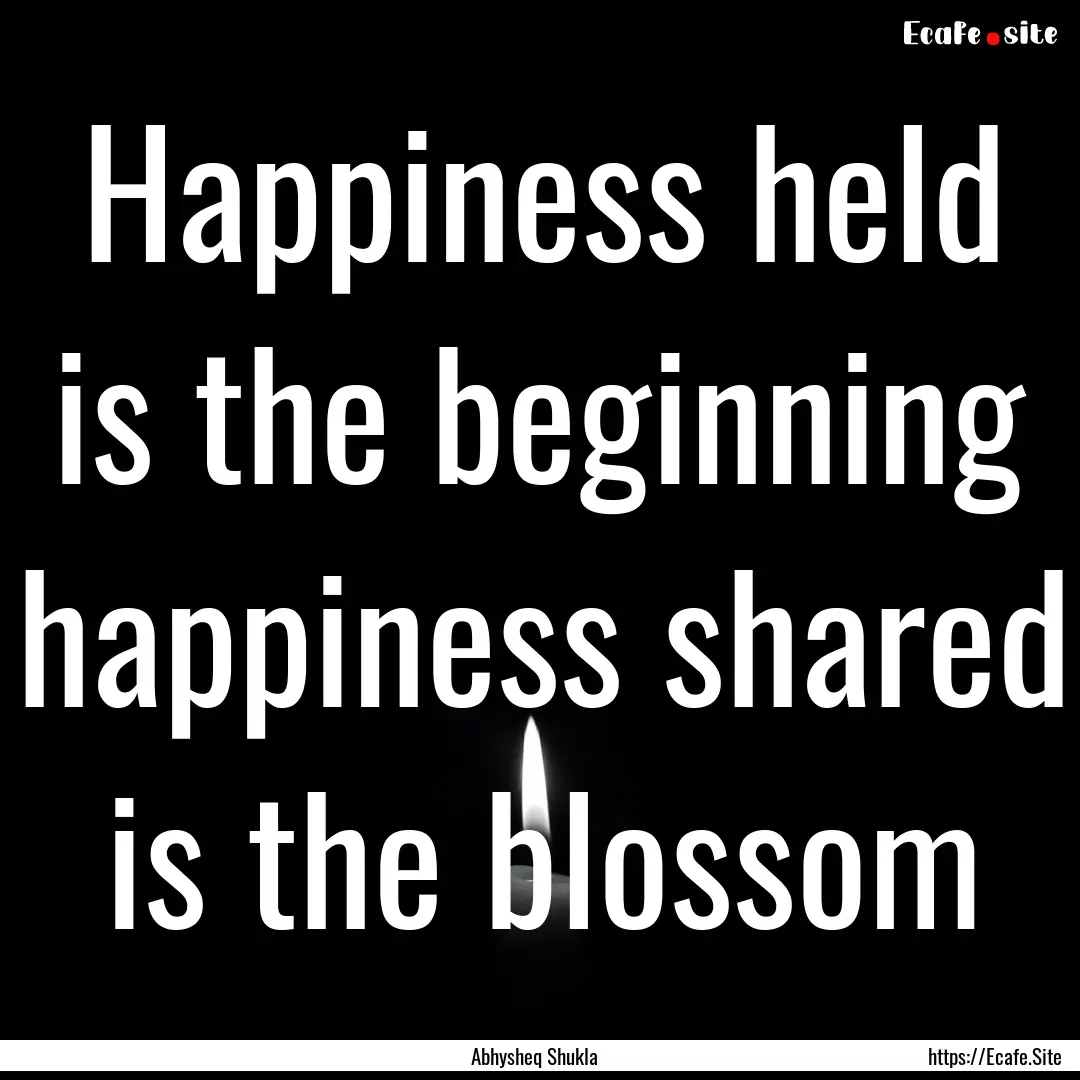 Ecafe.site

Happiness held is the beginning happiness shared is the blossom

Abhysheq Shukla

https://Ecafe.Site